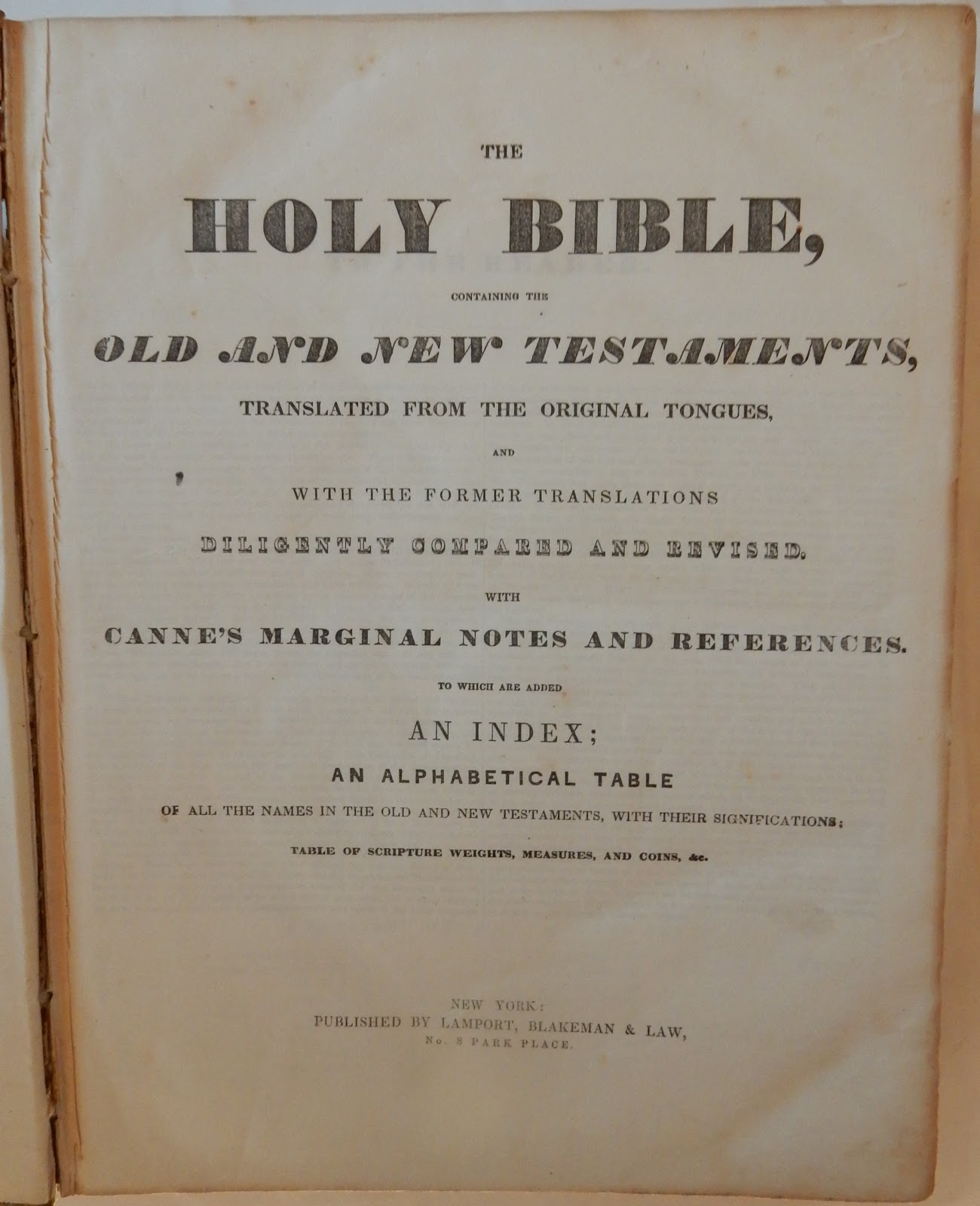 THE

HOLY BIBLE,

CONTAINING THE

OLD AND NEW TESTAMENTS,

TRANSLATED FROM THE ORIGINAL TONGUES,

AND

WITH THE FORMER TRANSLATIONS

DILIGENTLY COMPARED AND REVISED.

WITH

CANNE'S MARGINAL NOTES AND REFERENCES.

TO WHICH ARE ADDED

AN INDEX;

AN ALPHABETICAL TABLE

OF ALL THE NAMES IN THE OLD AND NEW TESTAMENTS, WITH THEIR SIGNIFICATIONS;

TABLE OF SCRIPTURE WEIGHTS, MEASURES, AND COINS, &c.

NEW YORK:
PUBLISHED BY LAMPORT, BLAKEMAN & LAW,
No. 8 PARK PLACE.